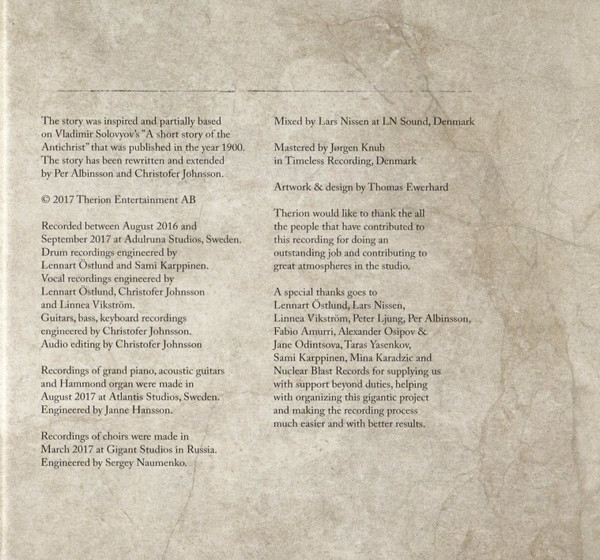 The story was inspired and partially based on Vladimir Solovyov's "A short story of the Antichrist" that was published in the year 1900. The story has been rewritten and extended by Per Albinsson and Christofer Johnsson.

© 2017 Therion Entertainment AB

Recorded between August 2016 and September 2017 at Adulruna Studios, Sweden. Drum recordings engineered by Lennart Östlund and Sami Karppinen. Vocal recordings engineered by Lennart Östlund, Christofer Johnsson and Linnea Vikström. Guitars, bass, keyboard recordings engineered by Christofer Johnsson. Audio editing by Christofer Johnsson

Recordings of grand piano, acoustic guitars and Hammond organ were made in August 2017 at Atlantis Studios, Sweden. Engineered by Janne Hansson.

Recordings of choirs were made in March 2017 at Gigant Studios in Russia. Engineered by Sergey Naumenko.

Mixed by Lars Nissen at LN Sound, Denmark

Mastered by Jørgen Knub in Timeless Recording, Denmark

Artwork & design by Thomas Ewerhard

Therion would like to thank the all the people that have contributed to this recording for doing an outstanding job and contributing to great atmospheres in the studio.

A special thanks goes to Lennart Östlund, Lars Nissen, Linnea Vikström, Peter Ljung, Per Albinsson, Fabio Amurri, Alexander Osipov & Jane Odintsova, Taras Yasenkov, Sami Karppinen, Mina Karadzic and Nuclear Blast Records for supplying us with support beyond duties, helping with organizing this gigantic project and making the recording process much easier and with better results.